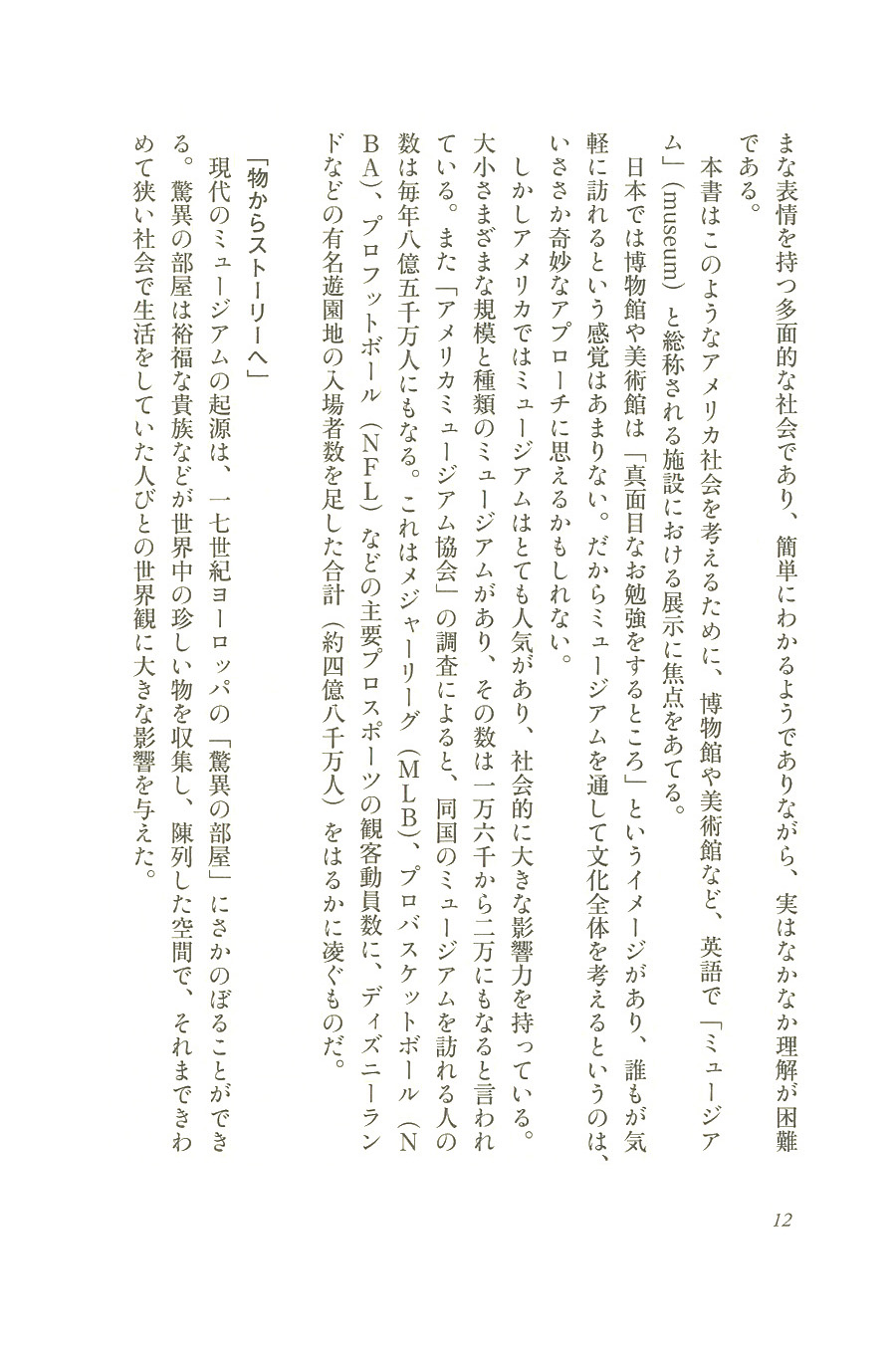 まな表情を持つ多面的な社会であり、簡単にわかるようでありながら、実はなかなか理解が困難である。

本書はこのようなアメリカ社会を考えるために、博物館や美術館など、英語で「ミュージアム」（museum）と総称される施設における展示に焦点をあてる。

日本では博物館や美術館は「真面目なお勉強をするところ」というイメージがあり、誰もが気軽に訪れるという感覚はあまりない。だからミュージアムを通して文化全体を考えるというのは、いささか奇妙なアプローチに思えるかもしれない。

しかしアメリカではミュージアムはとても人気があり、社会的に大きな影響力を持っている。大小さまざまな規模と種類のミュージアムがあり、その数は一万六千から二万にもなると言われている。また「アメリカミュージアム協会」の調査によると、同国のミュージアムを訪れる人の数は毎年八億五千万人にもなる。これはメジャーリーグ（MLB）、プロバスケットボール（NBA）、プロフットボール（NFL）などの主要プロスポーツの観客動員数に、ディズニーランドなどの有名遊園地の入場者数を足した合計（約四億八千万人）をはるかに凌ぐものだ。

「物からストーリーへ」

現代のミュージアムの起源は、一七世紀ヨーロッパの「驚異の部屋」にさかのぼることができる。驚異の部屋は裕福な貴族などが世界中の珍しい物を収集し、陳列した空間で、それまできわめて狭い社会で生活をしていた人びとの世界観に大きな影響を与えた。

12